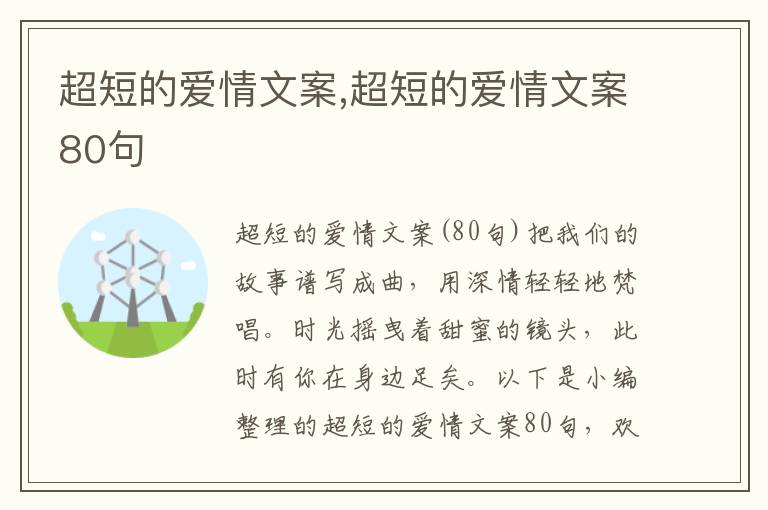 超短的爱情文案,超短的爱情文案80句

超短的爱情文案(80句)把我们的故事谱写成曲，用深情轻轻地梵唱。时光摇曳着甜蜜的镜头，此时有你在身边足矣。以下是小编整理的超短的爱情文案80句，欢